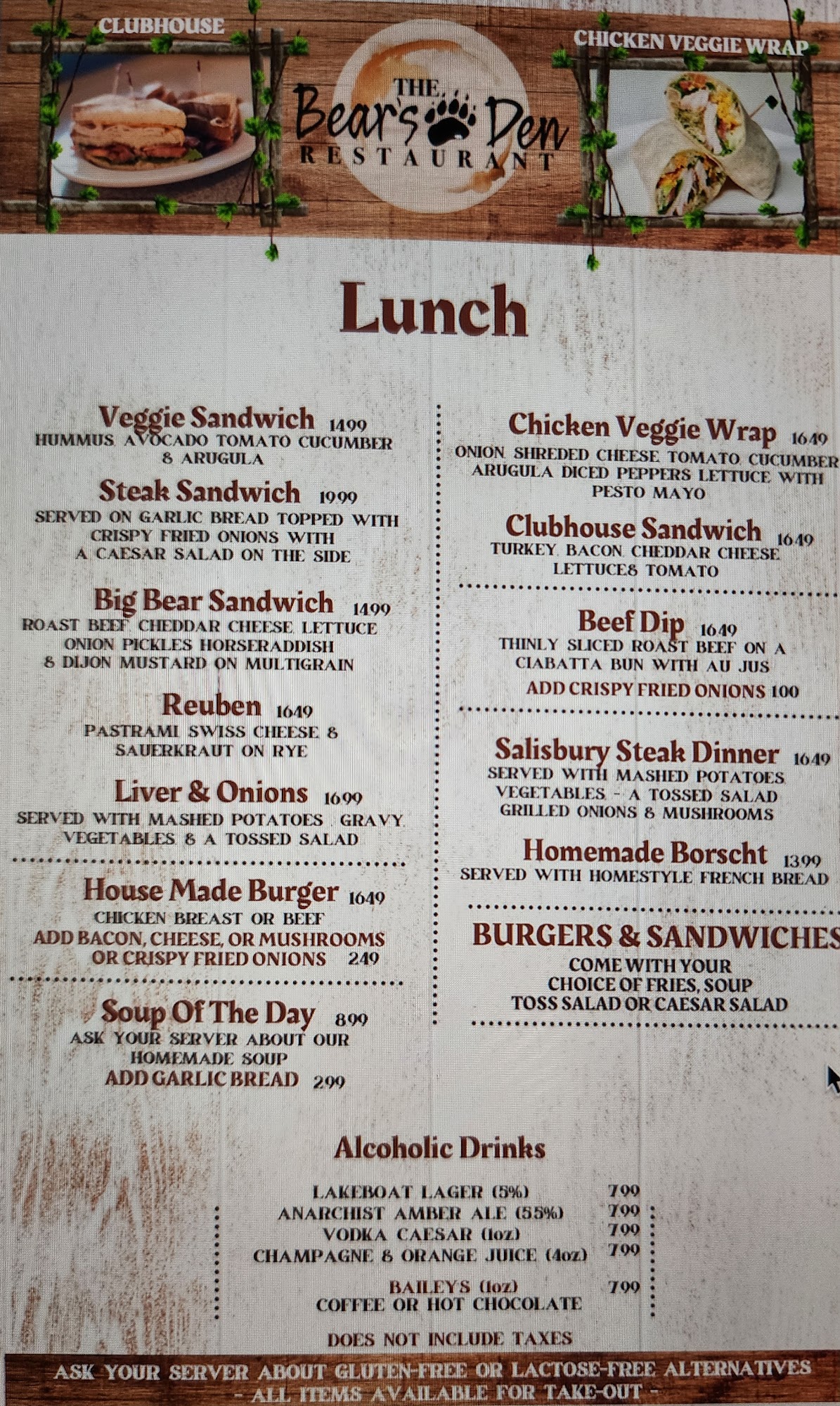 CLUBHOUSE

THE Bear's Den RESTAURANT

CHICKEN VEGGIE WRAP

Lunch

Veggie Sandwich 1499
HUMMUS AVOCADO TOMATO CUCUMBER & ARUGULA

Steak Sandwich 1999
SERVED ON GARLIC BREAD TOPPED WITH CRISPY FRIED ONIONS WITH A CAESAR SALAD ON THE SIDE

Big Bear Sandwich 1499
ROAST BEEF CHEDDAR CHEESE LETTUCE ONION PICKLES HORSERADDISH & DIJON MUSTARD ON MULTIGRAIN

Reuben 1649
PASTRAMI SWISS CHEESE & SAUERKRAUT ON RYE

Liver & Onions 1699
SERVED WITH MASHED POTATOES GRAVY VEGETABLES & A TOSSED SALAD

House Made Burger 1649
CHICKEN BREAST OR BEEF
ADD BACON, CHEESE, OR MUSHROOMS OR CRISPY FRIED ONIONS 249

Soup Of The Day 899
ASK YOUR SERVER ABOUT OUR HOMEMADE SOUP
ADD GARLIC BREAD 299

Chicken Veggie Wrap 1649
ONION SHREDED CHEESE TOMATO CUCUMBER ARUGULA DICED PEPPERS LETTUCE WITH PESTO MAYO

Clubhouse Sandwich 1649
TURKEY BACON CHEDDAR CHEESE LETTUCE& TOMATO

Beef Dip 1649
THINLY SLICED ROAST BEEF ON A CIABATTA BUN WITH AU JUS
ADD CRISPY FRIED ONIONS 100

Salisbury Steak Dinner 1649
SERVED WITH MASHED POTATOES VEGETABLES - A TOSSED SALAD GRILLED ONIONS & MUSHROOMS

Homemade Borscht 1399
SERVED WITH HOMESTYLE FRENCH BREAD

BURGERS & SANDWICHES
COME WITH YOUR CHOICE OF FRIES, SOUP TOSS SALAD OR CAESAR SALAD

Alcoholic Drinks

LAKEBOAT LAGER (5%) 799
ANARCHIST AMBER ALE (55%) 799
VODKA CAESAR (1oz) 799
CHAMPAGNE & ORANGE JUICE (4oz) 799
BAILEYS (1oz) 799
COFFEE OR HOT CHOCOLATE

DOES NOT INCLUDE TAXES

ASK YOUR SERVER ABOUT GLUTEN-FREE OR LACTOSE-FREE ALTERNATIVES
- ALL ITEMS AVAILABLE FOR TAKE-OUT -